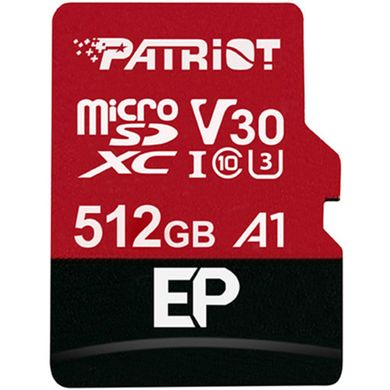 PATRIOT

micro SD XC V30 I 10 3

512GB A1

EP